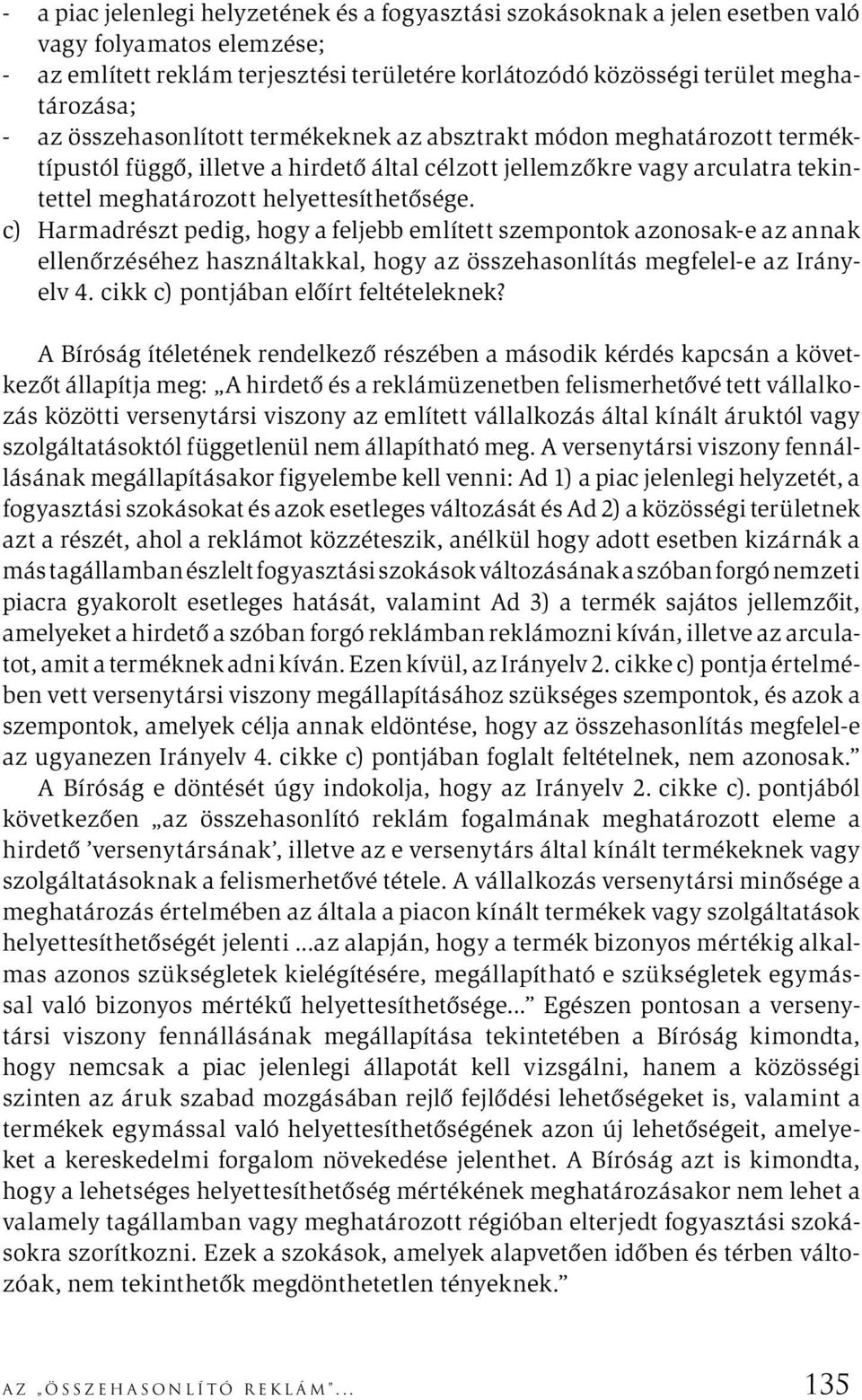 - a piac jelenlegi helyzetének és a fogyasztási szokásoknak a jelen esetben való vagy folyamatos elemzése;
- az említett reklám terjesztési területére korlátozódó közösségi terület meghatározása;
- az összehasonlított termékeknek az absztrakt módon meghatározott terméktípustól függő, illetve a hirdető által célzott jellemzőkre vagy arculatra tekintettel meghatározott helyettesíthetősége.
c) Harmadrészt pedig, hogy a feljebb említett szempontok azonosak-e az annak ellenőrzéséhez használtakkal, hogy az összehasonlítás megfelel-e az Irányelv 4. cikk c) pontjában előírt feltételeknek?

A Bíróság ítéletének rendelkező részében a második kérdés kapcsán a következőt állapítja meg: „A hirdető és a reklámüzenetben felismerhetővé tett vállalkozás közötti versenytársi viszony az említett vállalkozás által kínált áruktól vagy szolgáltatásoktól függetlenül nem állapítható meg. A versenytársi viszony fennállásának megállapításakor figyelembe kell venni: Ad 1) a piac jelenlegi helyzetét, a fogyasztási szokásokat és azok esetleges változását és Ad 2) a közösségi területnek azt a részét, ahol a reklámot közzéteszik, anélkül hogy adott esetben kizárnák a más tagállamban észlelt fogyasztási szokások változásának a szóban forgó nemzeti piacra gyakorolt esetleges hatását, valamint Ad 3) a termék sajátos jellemzőit, amelyeket a hirdető a szóban forgó reklámban reklámozni kíván, illetve az arculatot, amit a terméknek adni kíván. Ezen kívül, az Irányelv 2. cikke c) pontja értelmében vett versenytársi viszony megállapításához szükséges szempontok, és azok a szempontok, amelyek célja annak eldöntése, hogy az összehasonlítás megfelel-e az ugyanezen Irányelv 4. cikke c) pontjában foglalt feltételnek, nem azonosak.”
A Bíróság e döntését úgy indokolja, hogy az Irányelv 2. cikke c). pontjából következően „az összehasonlító reklám fogalmának meghatározott eleme a hirdető ’versenytársának’, illetve az e versenytárs által kínált termékeknek vagy szolgáltatásoknak a felismerhetővé tétele. A vállalkozás versenytársi minősége a meghatározás értelmében az általa a piacon kínált termékek vagy szolgáltatások helyettesíthetőségét jelenti ...az alapján, hogy a termék bizonyos mértékig alkalmas azonos szükségletek kielégítésére, megállapítható e szükségletek egymással való bizonyos mértékű helyettesíthetősége...” Egészen pontosan a versenytársi viszony fennállásának megállapítása tekintetében a Bíróság kimondta, hogy nemcsak a piac jelenlegi állapotát kell vizsgálni, hanem a közösségi szinten az áruk szabad mozgásában rejlő fejlődési lehetőségeket is, valamint a termékek egymással való helyettesíthetőségének azon új lehetőségeit, amelyeket a kereskedelmi forgalom növekedése jelenthet. A Bíróság azt is kimondta, hogy a lehetséges helyettesíthetőség mértékének meghatározásakor nem lehet a valamely tagállamban vagy meghatározott régióban elterjedt fogyasztási szokásokra szorítkozni. Ezek a szokások, amelyek alapvetően időben és térben változóak, nem tekinthetők megdönthetetlen tényeknek.”

AZ „ÖSSZEHASONLÍTÓ REKLÁM”... 135